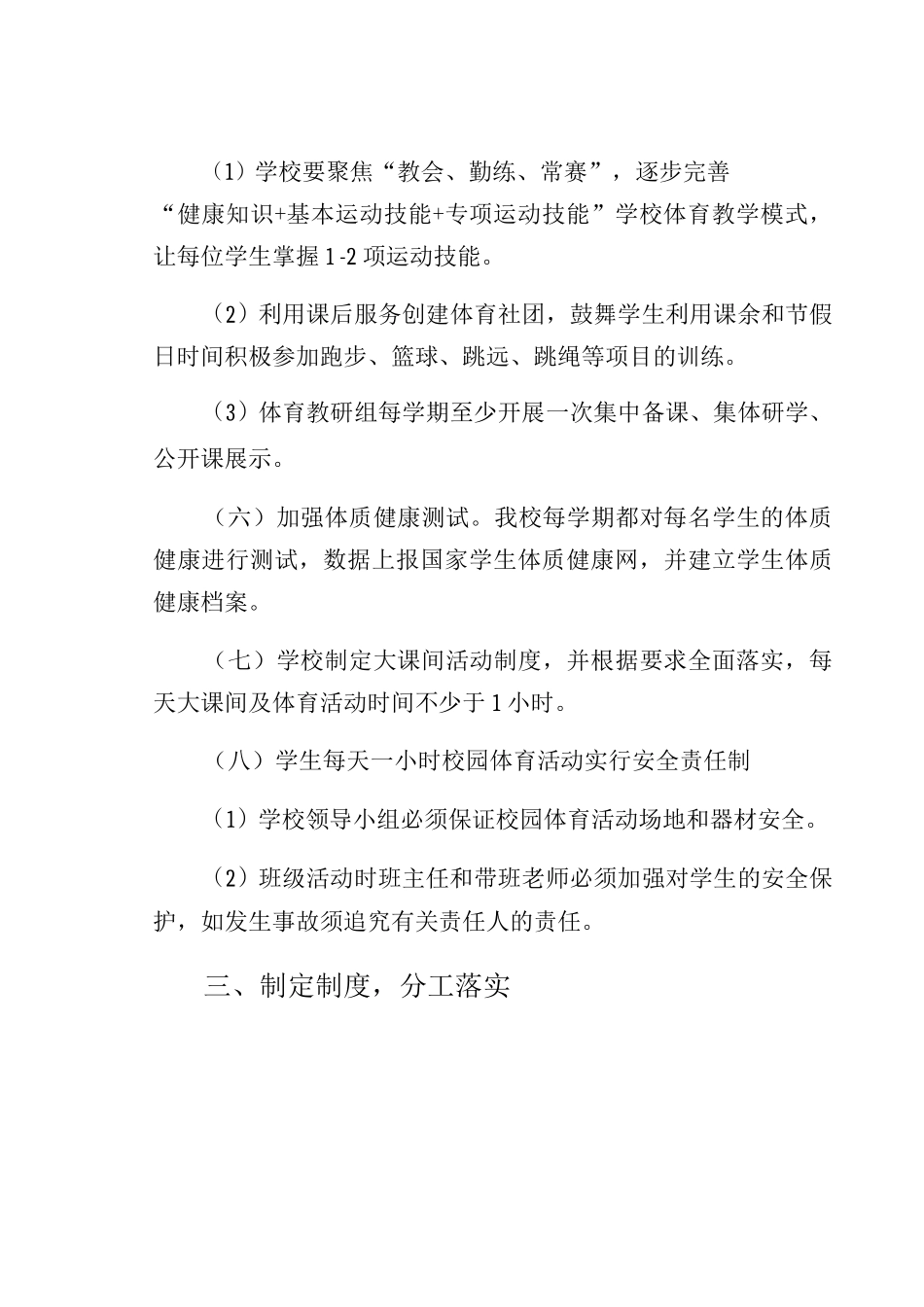 （1）学校要聚焦“教会、勤练、常赛”，逐步完善“健康知识+基本运动技能+专项运动技能”学校体育教学模式，让每位学生掌握1-2项运动技能。

（2）利用课后服务创建体育社团，鼓舞学生利用课余和节假日时间积极参加跑步、篮球、跳远、跳绳等项目的训练。

（3）体育教研组每学期至少开展一次集中备课、集体研学、公开课展示。

（六）加强体质健康测试。我校每学期都对每名学生的体质健康进行测试，数据上报国家学生体质健康网，并建立学生体质健康档案。

（七）学校制定大课间活动制度，并根据要求全面落实，每天大课间及体育活动时间不少于1小时。

（八）学生每天一小时校园体育活动实行安全责任制

（1）学校领导小组必须保证校园体育活动场地和器材安全。

（2）班级活动时班主任和带班老师必须加强对学生的安全保护，如发生事故须追究有关责任人的责任。

三、制定制度，分工落实